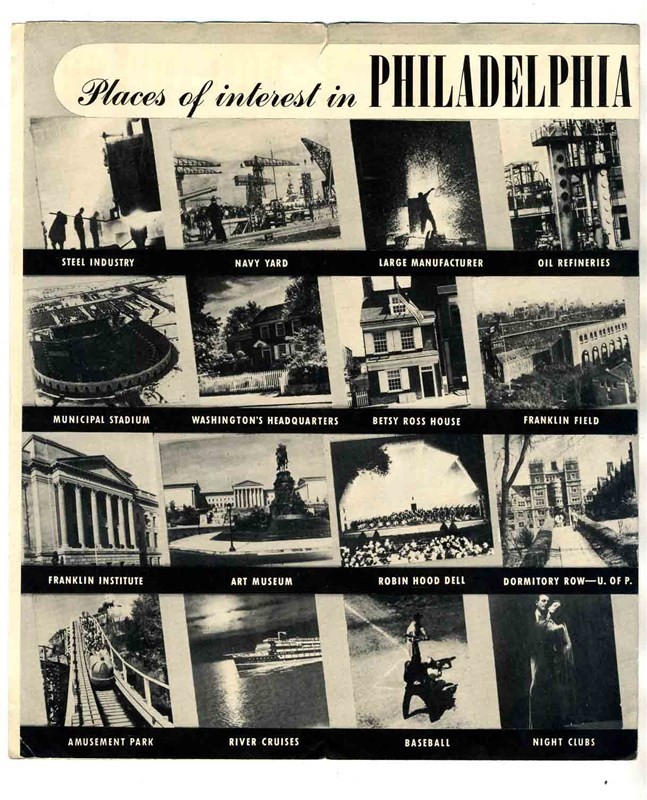 Places of interest in PHILADELPHIA

STEEL INDUSTRY

NAVY YARD

LARGE MANUFACTURER

OIL REFINERIES

MUNICIPAL STADIUM

WASHINGTON'S HEADQUARTERS

BETSY ROSS HOUSE

FRANKLIN FIELD

FRANKLIN INSTITUTE

ART MUSEUM

ROBIN HOOD DELL

DORMITORY ROW—U. OF P.

AMUSEMENT PARK

RIVER CRUISES

BASEBALL

NIGHT CLUBS